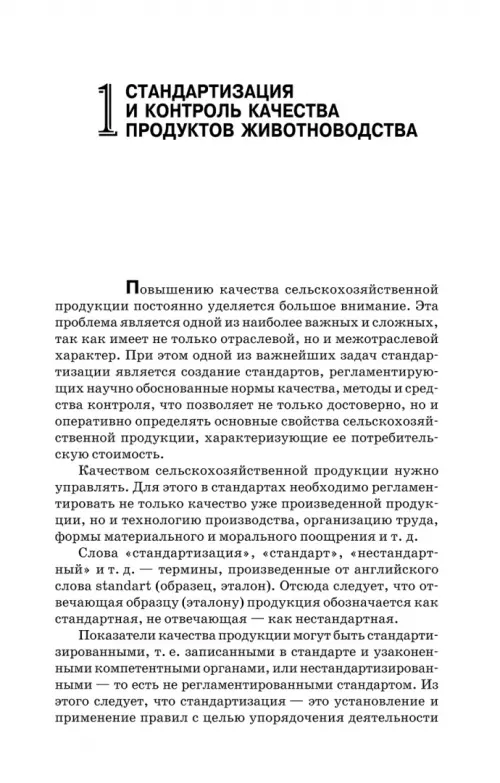 1 СТАНДАРТИЗАЦИЯ И КОНТРОЛЬ КАЧЕСТВА ПРОДУКТОВ ЖИВОТНОВОДСТВА

Повышению качества сельскохозяйственной продукции постоянно уделяется большое внимание. Эта проблема является одной из наиболее важных и сложных, так как имеет не только отраслевой, но и межотраслевой характер. При этом одной из важнейших задач стандартизации является создание стандартов, регламентирующих научно обоснованные нормы качества, методы и средства контроля, что позволяет не только достоверно, но и оперативно определять основные свойства сельскохозяйственной продукции, характеризующие ее потребительскую стоимость.

Качеством сельскохозяйственной продукции нужно управлять. Для этого в стандартах необходимо регламентировать не только качество уже произведенной продукции, но и технологию производства, организацию труда, формы материального и морального поощрения и т. д.

Слова «стандартизация», «стандарт», «нестандартный» и т. д. — термины, произведенные от английского слова standart (образец, эталон). Отсюда следует, что отвечающая образцу (эталону) продукция обозначается как стандартная, не отвечающая — как нестандартная.

Показатели качества продукции могут быть стандартизированными, т. е. записанными в стандарте и узаконенными компетентными органами, или нестандартизированными — то есть не регламентированными стандартом. Из этого следует, что стандартизация — это установление и применение правил с целью упорядочения деятельности